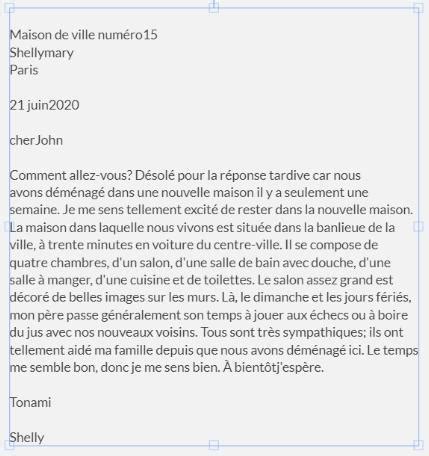 Maison de ville numéro15
Shellymary
Paris

21 juin2020

cherJohn

Comment allez-vous? Désolé pour la réponse tardive car nous avons déménagé dans une nouvelle maison il y a seulement une semaine. Je me sens tellement excité de rester dans la nouvelle maison. La maison dans laquelle nous vivons est située dans la banlieue de la ville, à trente minutes en voiture du centre-ville. Il se compose de quatre chambres, d'un salon, d'une salle de bain avec douche, d'une salle à manger, d'une cuisine et de toilettes. Le salon assez grand est décoré de belles images sur les murs. Là, le dimanche et les jours fériés, mon père passe généralement son temps à jouer aux échecs ou à boire du jus avec nos nouveaux voisins. Tous sont très sympathiques; ils ont tellement aidé ma famille depuis que nous avons déménagé ici. Le temps me semble bon, donc je me sens bien. À bientôtj'espère.

Tonami

Shelly